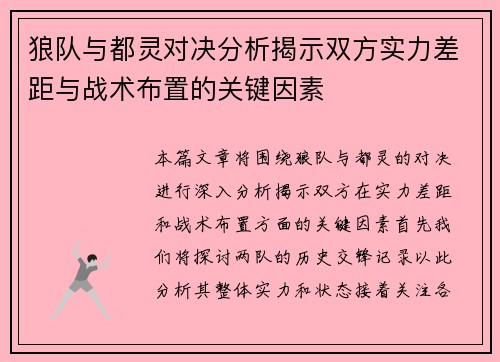 狼队与都灵对决分析揭示双方实力差距与战术布置的关键因素

本篇文章将围绕狼队与都灵的对决进行深入分析揭示双方在实力差距和战术布置方面的关键因素首先我们将探讨两队的历史交锋记录以此分析其整体实力和状态接着关注各